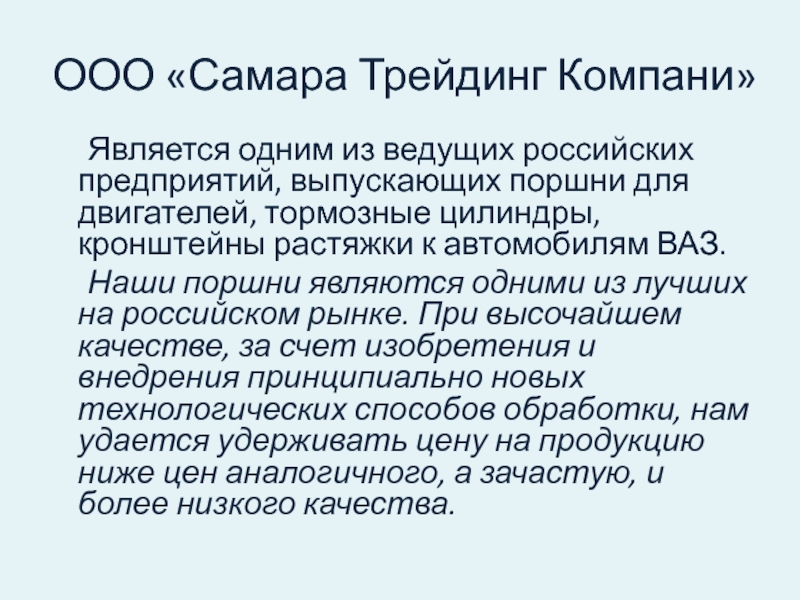 ООО «Самара Трейдинг Компани»

Является одним из ведущих российских предприятий, выпускающих поршни для двигателей, тормозные цилиндры, кронштейны растяжки к автомобилям ВАЗ.

Наши поршни являются одними из лучших на российском рынке. При высочайшем качестве, за счет изобретения и внедрения принципиально новых технологических способов обработки, нам удается удерживать цену на продукцию ниже цен аналогичного, а зачастую, и более низкого качества.